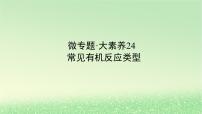 微专题·大素养24
常见有机反应类型